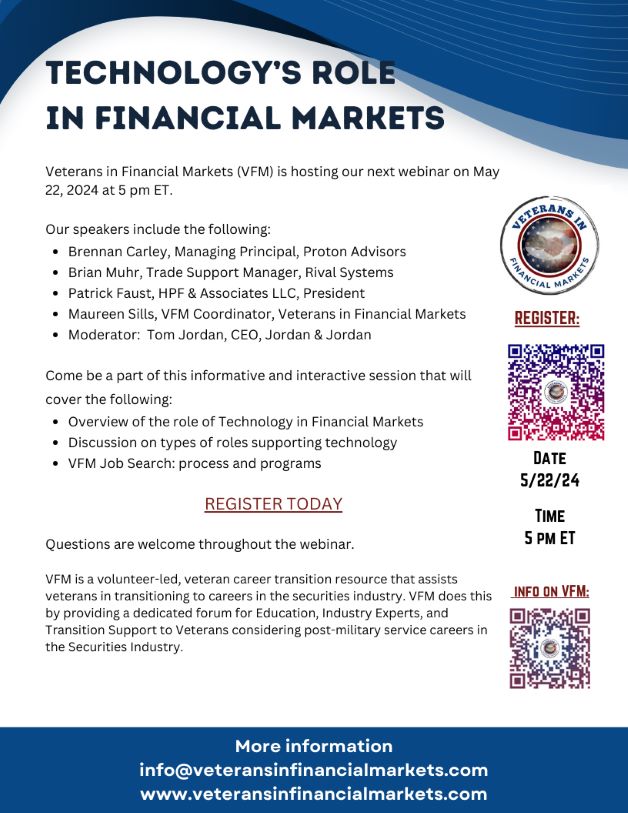 TECHNOLOGY'S ROLE IN FINANCIAL MARKETS

Veterans in Financial Markets (VFM) is hosting our next webinar on May 22, 2024 at 5 pm ET.

Our speakers include the following:
- Brennan Carley, Managing Principal, Proton Advisors
- Brian Muhr, Trade Support Manager, Rival Systems
- Patrick Faust, HPF & Associates LLC, President
- Maureen Sills, VFM Coordinator, Veterans in Financial Markets
- Moderator: Tom Jordan, CEO, Jordan & Jordan

Come be a part of this informative and interactive session that will cover the following:
- Overview of the role of Technology in Financial Markets
- Discussion on types of roles supporting technology
- VFM Job Search: process and programs

REGISTER TODAY

Questions are welcome throughout the webinar.

VFM is a volunteer-led, veteran career transition resource that assists veterans in transitioning to careers in the securities industry. VFM does this by providing a dedicated forum for Education, Industry Experts, and Transition Support to Veterans considering post-military service careers in the Securities Industry.

VETERANS IN FINANCIAL MARKETS

REGISTER:

DATE
5/22/24

TIME
5 PM ET

INFO ON VFM:

More information
info@veteransinfinancialmarkets.com
www.veteransinfinancialmarkets.com